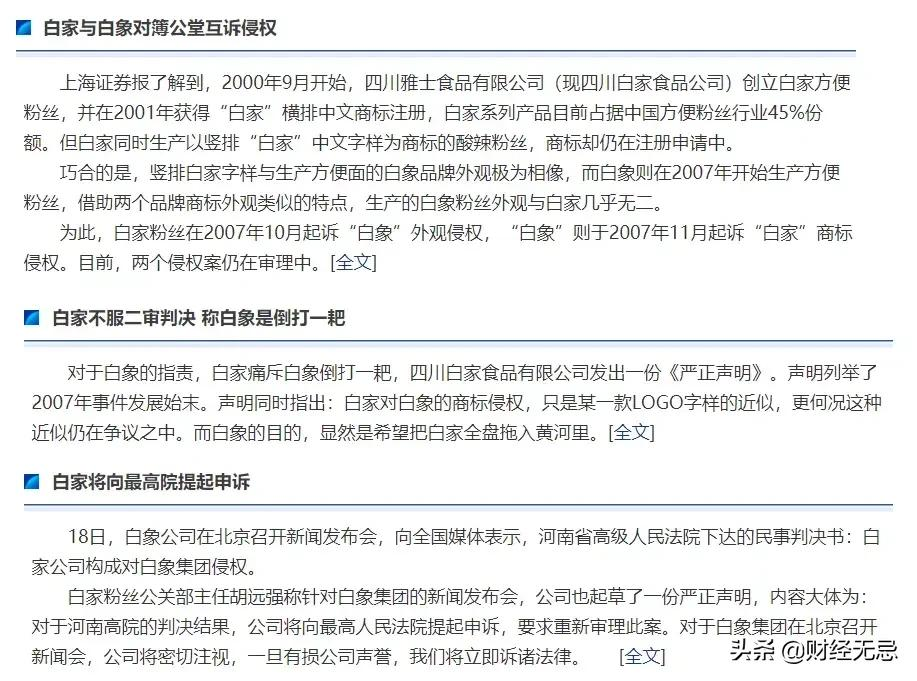 白家与白象对簿公堂互诉侵权

上海证券报了解到，2000年9月开始，四川雅士食品有限公司（现四川白家食品公司）创立白家方便粉丝，并在2001年获得“白家”横排中文商标注册，白家系列产品目前占据中国方便粉丝行业45%份额。但白家同时生产以竖排“白家”中文字样为商标的酸辣粉丝，商标却仍在注册申请中。

巧合的是，竖排白家字样与生产方便面的白象品牌外观极为相像，而白象则在2007年开始生产方便粉丝，借助两个品牌商标外观类似的特点，生产的白象粉丝外观与白家几乎无二。

为此，白家粉丝在2007年10月起诉“白象”外观侵权，“白象”则于2007年11月起诉“白家”商标侵权。目前，两个侵权案仍在审理中。[全文]

白家不服二审判决 称白象是倒打一耙

对于白象的指责，白家痛斥白象倒打一耙，四川白家食品有限公司发出一份《严正声明》。声明列举了2007年事件发展始末。声明同时指出：白家对白象的商标侵权，只是某一款LOGO字样的近似，更何况这种近似仍在争议之中。而白象的目的，显然是希望把白家全盘拖入黄河里。[全文]

白家将向最高院提起申诉

18日，白象公司在北京召开新闻发布会，向全国媒体表示，河南省高级人民法院下达的民事判决书：白家公司构成对白象集团侵权。

白家粉丝公关部主任胡远强称针对白象集团的新闻发布会，公司也起草了一份严正声明，内容大体为：对于河南高院的判决结果，公司将向最高人民法院提起申诉，要求重新审理此案。对于白象集团在北京召开新闻会，公司将密切注视，一旦有损公司声誉，我们将立即诉诸法律。 [全文]

头条 @财经无忌